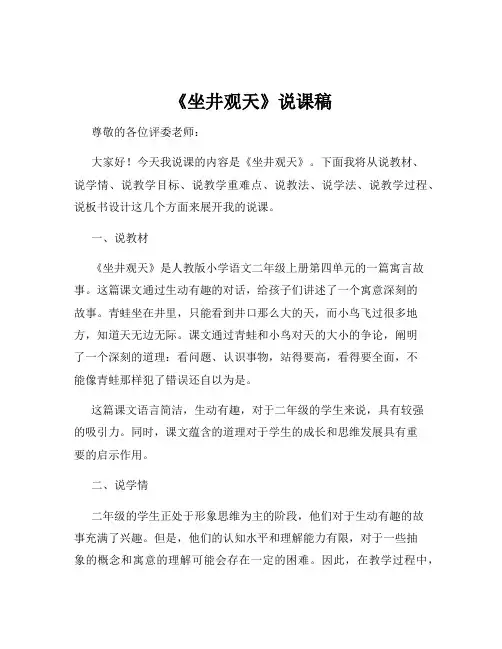 《坐井观天》说课稿

尊敬的各位评委老师：

大家好！今天我说课的内容是《坐井观天》。下面我将从说教材、说学情、说教学目标、说教学重难点、说教法、说学法、说教学过程、说板书设计这几个方面来展开我的说课。

一、说教材

《坐井观天》是人教版小学语文二年级上册第四单元的一篇寓言故事。这篇课文通过生动有趣的对话，给孩子们讲述了一个寓意深刻的故事。青蛙坐在井里，只能看到井口那么大的天，而小鸟飞过很多地方，知道天无边无际。课文通过青蛙和小鸟对天的大小的争论，阐明了一个深刻的道理：看问题、认识事物，站得要高，看得要全面，不能像青蛙那样犯了错误还自以为是。

这篇课文语言简洁，生动有趣，对于二年级的学生来说，具有较强的吸引力。同时，课文蕴含的道理对于学生的成长和思维发展具有重要的启示作用。

二、说学情

二年级的学生正处于形象思维为主的阶段，他们对于生动有趣的故事充满了兴趣。但是，他们的认知水平和理解能力有限，对于一些抽象的概念和寓意的理解可能会存在一定的困难。因此，在教学过程中，